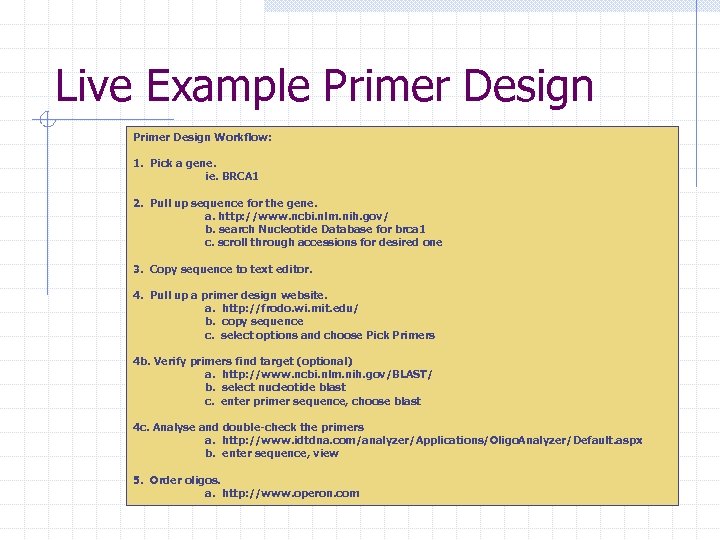 Live Example Primer Design

Primer Design Workflow:

1. Pick a gene.
ie. BRCA1

2. Pull up sequence for the gene.
a. http://www.ncbi.nlm.nih.gov/
b. search Nucleotide Database for brca1
c. scroll through accessions for desired one

3. Copy sequence to text editor.

4. Pull up a primer design website.
a. http://frodo.wi.mit.edu/
b. copy sequence
c. select options and choose Pick Primers

4b. Verify primers find target (optional)
a. http://www.ncbi.nlm.nih.gov/BLAST/
b. select nucleotide blast
c. enter primer sequence, choose blast

4c. Analyse and double-check the primers
a. http://www.idtdna.com/analyzer/Applications/OligoAnalyzer/Default.aspx
b. enter sequence, view

5. Order oligos.
a. http://www.operon.com